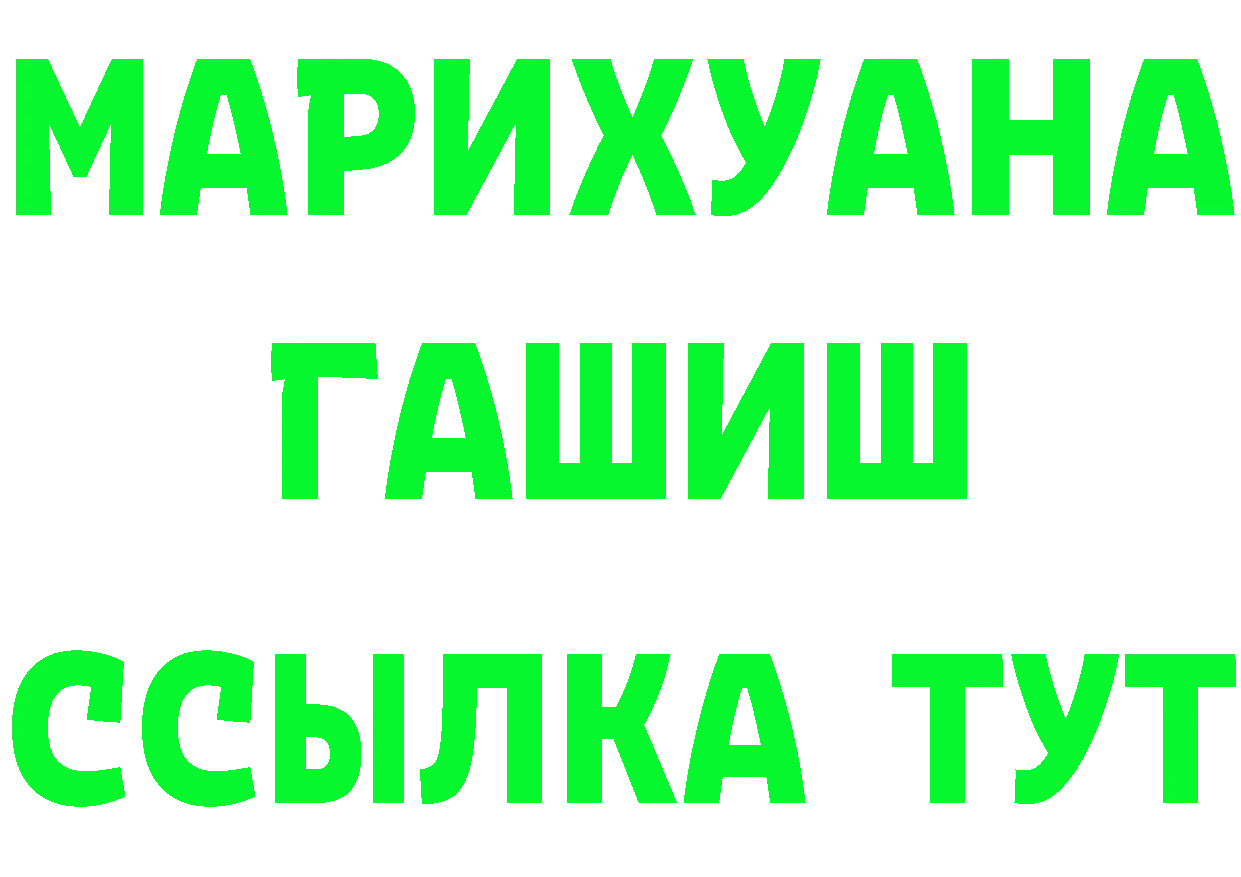 МАРИХУАНА
ГАШИШ
ССЫЛКА ТУТ